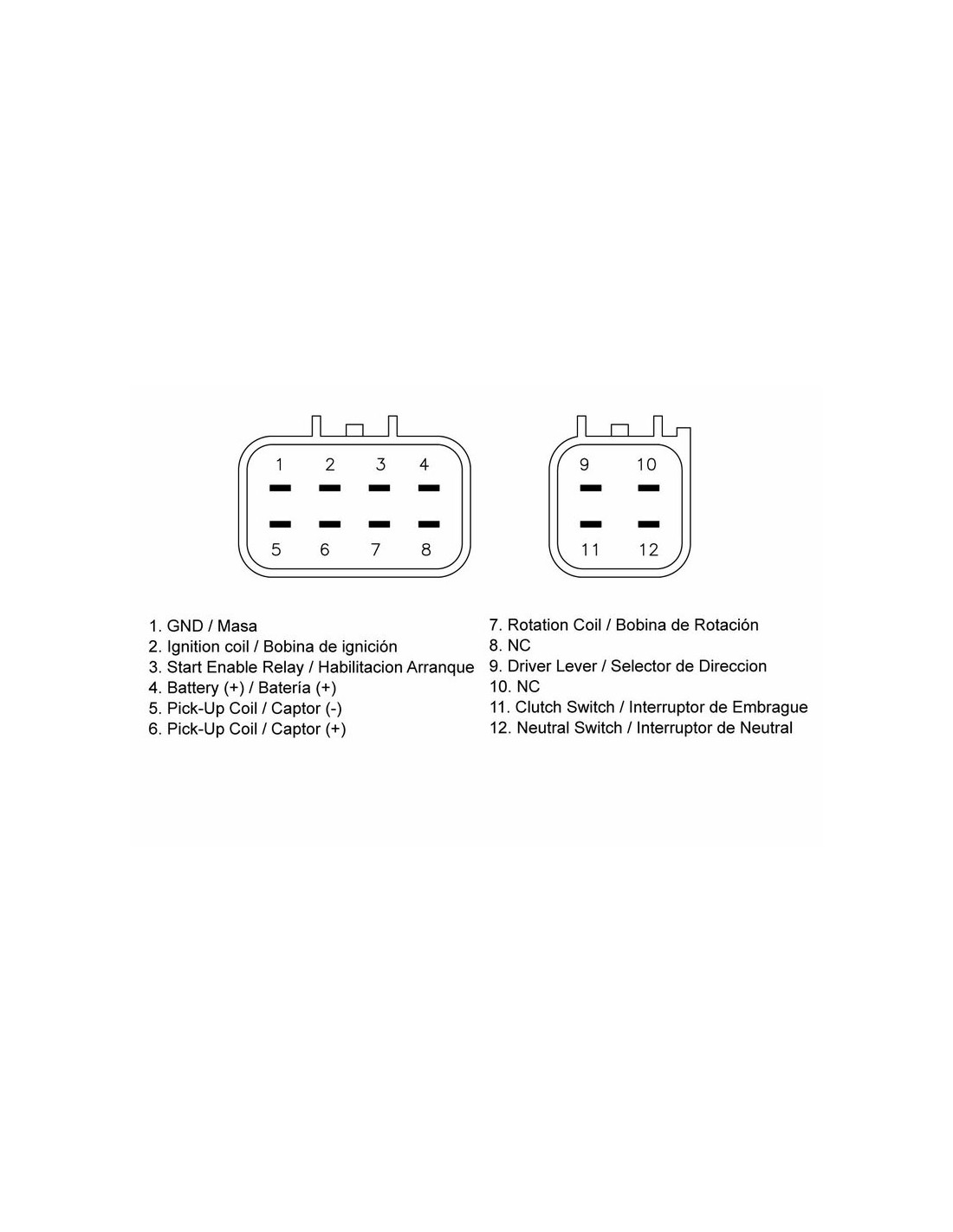 1 2 3 4

5 6 7 8

9 10

11 12

1. GND / Masa
2. Ignition coil / Bobina de ignición
3. Start Enable Relay / Habilitacion Arranque
4. Battery (+) / Batería (+)
5. Pick-Up Coil / Captor (-)
6. Pick-Up Coil / Captor (+)

7. Rotation Coil / Bobina de Rotación
8. NC
9. Driver Lever / Selector de Direccion
10. NC
11. Clutch Switch / Interruptor de Embrague
12. Neutral Switch / Interruptor de Neutral